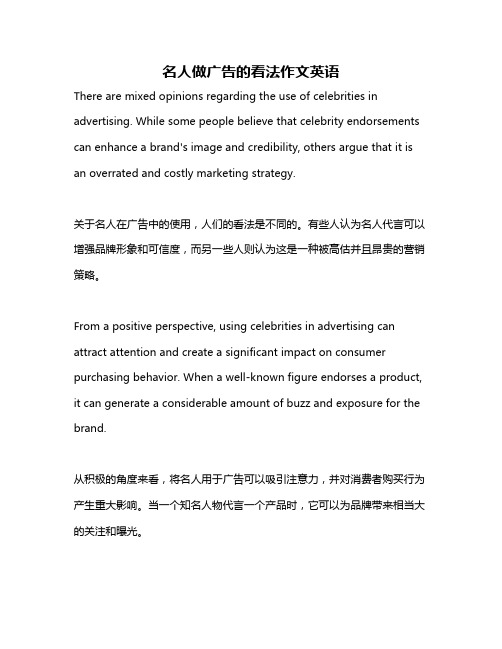 名人做广告的看法作文英语

There are mixed opinions regarding the use of celebrities in advertising. While some people believe that celebrity endorsements can enhance a brand's image and credibility, others argue that it is an overrated and costly marketing strategy.

关于名人在广告中的使用，人们的看法是不同的。有些人认为名人代言可以增强品牌形象和可信度，而另一些人则认为这是一种被高估并且昂贵的营销策略。

From a positive perspective, using celebrities in advertising can attract attention and create a significant impact on consumer purchasing behavior. When a well-known figure endorses a product, it can generate a considerable amount of buzz and exposure for the brand.

从积极的角度来看，将名人用于广告可以吸引注意力，并对消费者购买行为产生重大影响。当一个知名人物代言一个产品时，它可以为品牌带来相当大的关注和曝光。